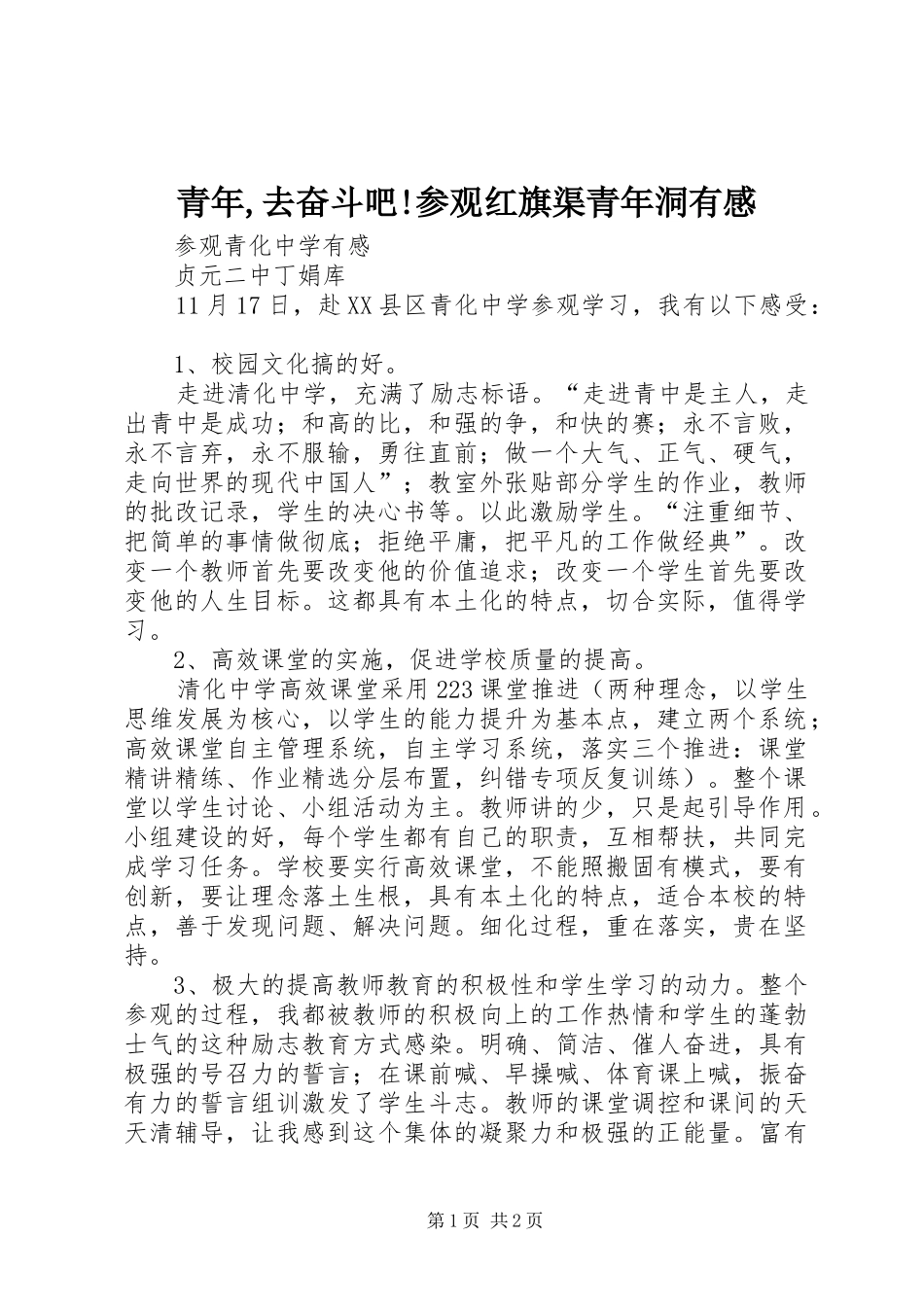 青年,去奋斗吧!参观红旗渠青年洞有感

参观青化中学有感

贞元二中丁娟库

11月17日，赴XX县区青化中学参观学习，我有以下感受：

1、校园文化搞的好。

走进清化中学，充满了励志标语。“走进青中是主人，走出青中是成功；和高的比，和强的争，和快的赛；永不言败，永不言弃，永不服输，勇往直前；做一个大气、正气、硬气，走向世界的现代中国人”；教室外张贴部分学生的作业，教师的批改记录，学生的决心书等。以此激励学生。“注重细节、把简单的事情做彻底；拒绝平庸，把平凡的工作做经典”。改变一个教师首先要改变他的价值追求；改变一个学生首先要改变他的人生目标。这都具有本土化的特点，切合实际，值得学习。

2、高效课堂的实施，促进学校质量的提高。

清化中学高效课堂采用223课堂推进（两种理念，以学生思维发展为核心，以学生的能力提升为基本点，建立两个系统；高效课堂自主管理系统，自主学习系统，落实三个推进：课堂精讲精练、作业精选分层布置，纠错专项反复训练）。整个课堂以学生讨论、小组活动为主。教师讲的少，只是起引导作用。小组建设的好，每个学生都有自己的职责，互相帮扶，共同完成学习任务。学校要实行高效课堂，不能照搬固有模式，要有创新，要让理念落土生根，具有本土化的特点，适合本校的特点，善于发现问题、解决问题。细化过程，重在落实，贵在坚持。

3、极大的提高教师教育的积极性和学生学习的动力。整个参观的过程，我都被教师的积极向上的工作热情和学生的蓬勃士气的这种励志教育方式感染。明确、简洁、催人奋进，具有极强的号召力的誓言；在课前喊、早操喊、体育课上喊，振奋有力的誓言组训激发了学生斗志。教师的课堂调控和课间的天天清辅导，让我感到这个集体的凝聚力和极强的正能量。富有

第1页 共2页